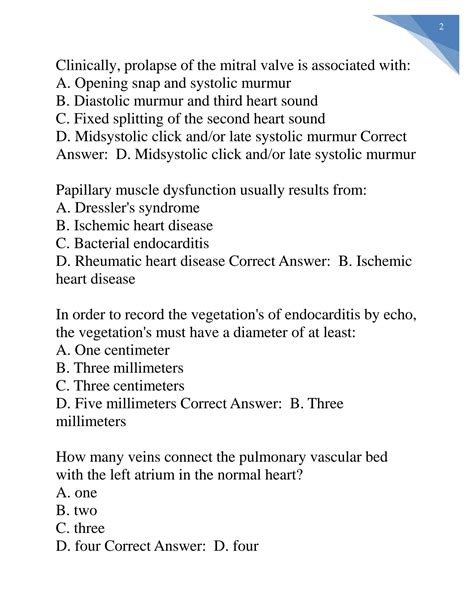 2

Clinically, prolapse of the mitral valve is associated with:
A. Opening snap and systolic murmur
B. Diastolic murmur and third heart sound
C. Fixed splitting of the second heart sound
D. Midsystolic click and/or late systolic murmur Correct Answer: D. Midsystolic click and/or late systolic murmur

Papillary muscle dysfunction usually results from:
A. Dressler's syndrome
B. Ischemic heart disease
C. Bacterial endocarditis
D. Rheumatic heart disease Correct Answer: B. Ischemic heart disease

In order to record the vegetation's of endocarditis by echo, the vegetation's must have a diameter of at least:
A. One centimeter
B. Three millimeters
C. Three centimeters
D. Five millimeters Correct Answer: B. Three millimeters

How many veins connect the pulmonary vascular bed with the left atrium in the normal heart?
A. one
B. two
C. three
D. four Correct Answer: D. four